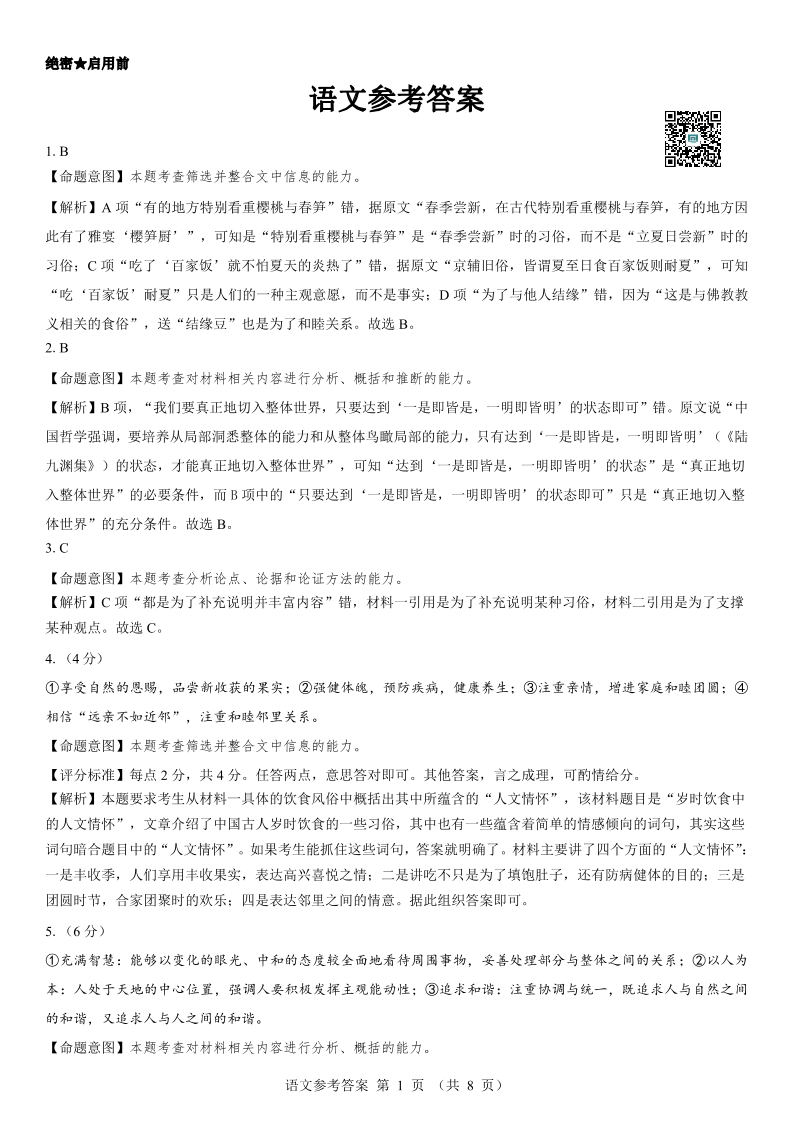 绝密★启用前

语文参考答案

1. B

【命题意图】本题考查筛选并整合文中信息的能力。

【解析】A 项“有的地方特别看重樱桃与春笋”错，据原文“春季尝新，在古代特别看重樱桃与春笋，有的地方因此有了雅宴‘樱笋厨’”，可知是“特别看重樱桃与春笋”是“春季尝新”时的习俗，而不是“立夏日尝新”时的习俗；C 项“吃了‘百家饭’就不怕夏天的炎热了”错，据原文“京辅旧俗，皆谓夏至日食百家饭则耐夏”，可知“吃‘百家饭’耐夏”只是人们的一种主观意愿，而不是事实；D 项“为了与他人结缘”错，因为“这是与佛教教义相关的食俗”，送“结缘豆”也是为了和睦关系。故选 B。

2. B

【命题意图】本题考查对材料相关内容进行分析、概括和推断的能力。

【解析】B 项，“我们要真正地切入整体世界，只要达到‘一是即皆是，一明即皆明’的状态即可”错。原文说“中国哲学强调，要培养从局部洞悉整体的能力和从整体鸟瞰局部的能力，只有达到‘一是即皆是，一明即皆明’（《陆九渊集》）的状态，才能真正地切入整体世界”，可知“达到‘一是即皆是，一明即皆明’的状态”是“真正地切入整体世界”的必要条件，而 B 项中的“只要达到‘一是即皆是，一明即皆明’的状态即可”只是“真正地切入整体世界”的充分条件。故选 B。

3. C

【命题意图】本题考查分析论点、论据和论证方法的能力。

【解析】C 项“都是为了补充说明并丰富内容”错，材料一引用是为了补充说明某种习俗，材料二引用是为了支撑某种观点。故选 C。

4.（4 分）

①享受自然的恩赐，品尝新收获的果实；②强健体魄，预防疾病，健康养生；③注重亲情，增进家庭和睦团圆；④相信“远亲不如近邻”，注重和睦邻里关系。

【命题意图】本题考查筛选并整合文中信息的能力。

【评分标准】每点 2 分，共 4 分。任答两点，意思答对即可。其他答案，言之成理，可酌情给分。

【解析】本题要求考生从材料一具体的饮食风俗中概括出其中所蕴含的“人文情怀”，该材料题目是“岁时饮食中的人文情怀”，文章介绍了中国古人岁时饮食的一些习俗，其中也有一些蕴含着简单的情感倾向的词句，其实这些词句暗合题目中的“人文情怀”。如果考生能抓住这些词句，答案就明确了。材料主要讲了四个方面的“人文情怀”：一是丰收季，人们享用丰收果实，表达高兴喜悦之情；二是讲吃不只是为了填饱肚子，还有防病健体的目的；三是团圆时节，合家团聚时的欢乐；四是表达邻里之间的情意。据此组织答案即可。

5.（6 分）

①充满智慧：能够以变化的眼光、中和的态度较全面地看待周围事物，妥善处理部分与整体之间的关系；②以人为本：人处于天地的中心位置，强调人要积极发挥主观能动性；③追求和谐：注重协调与统一，既追求人与自然之间的和谐，又追求人与人之间的和谐。

【命题意图】本题考查对材料相关内容进行分析、概括的能力。

语文参考答案 第 1 页 （共 8 页）